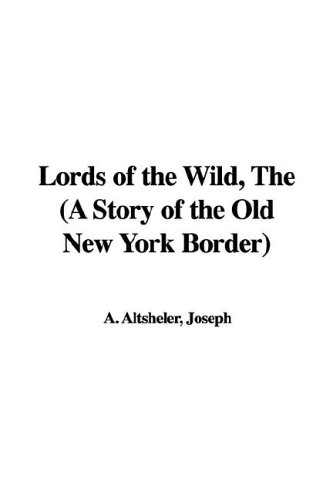 Lords of the Wild, The (A Story of the Old New York Border)

A. Altsheler, Joseph